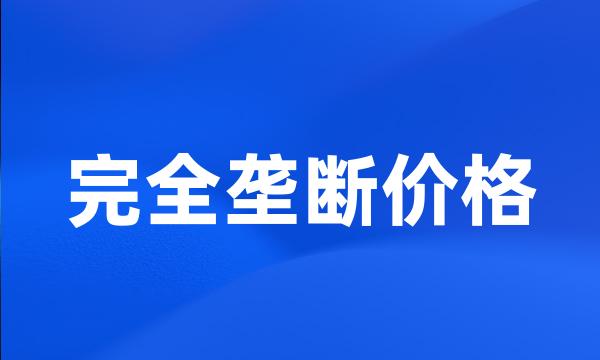 完全垄断价格